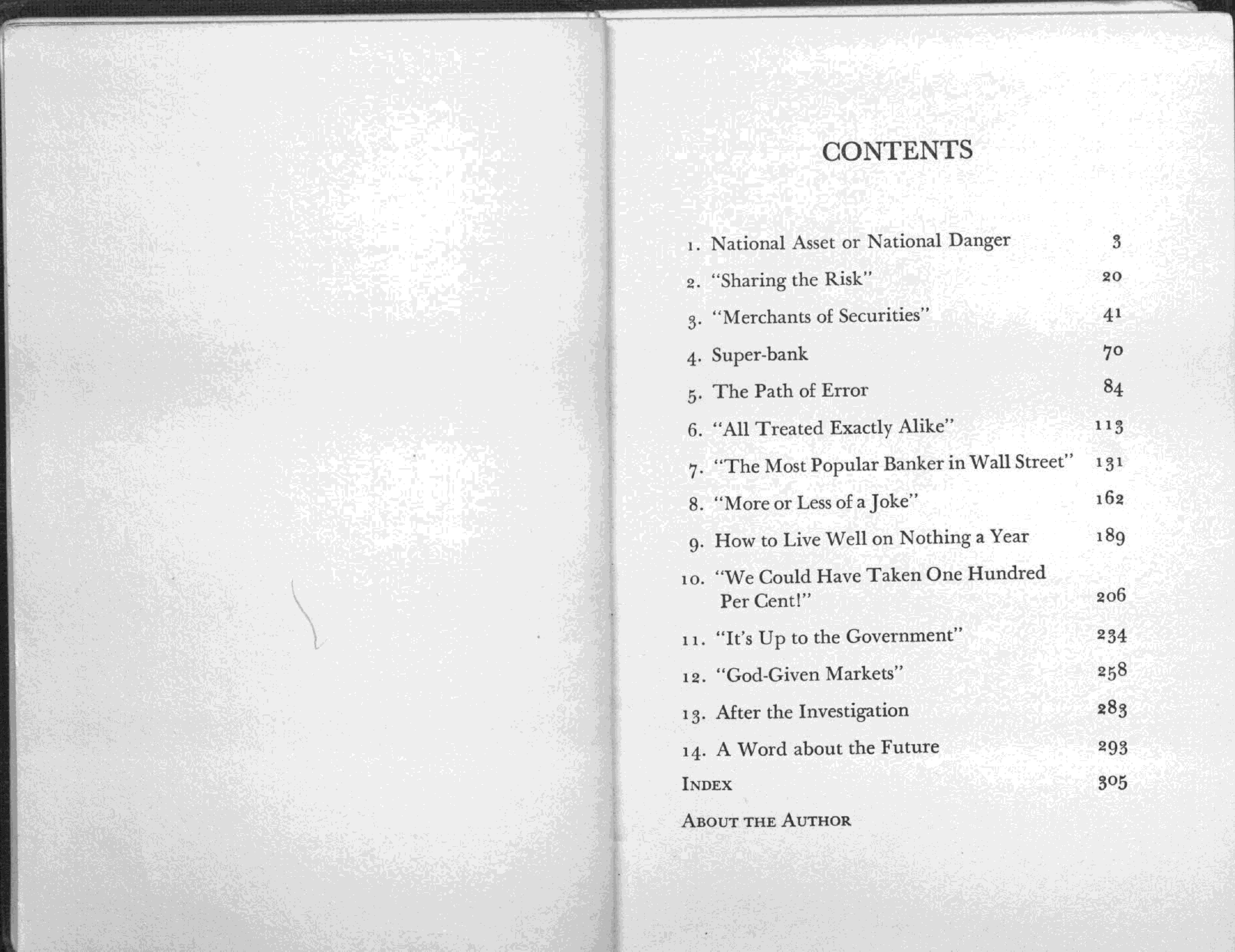 CONTENTS

1. National Asset or National Danger 3
2. "Sharing the Risk" 20
3. "Merchants of Securities" 41
4. Super-bank 70
5. The Path of Error 84
6. "All Treated Exactly Alike" 113
7. "The Most Popular Banker in Wall Street" 131
8. "More or Less of a Joke" 162
9. How to Live Well on Nothing a Year 189
10. "We Could Have Taken One Hundred Per Cent!" 206
11. "It's Up to the Government" 234
12. "God-Given Markets" 258
13. After the Investigation 283
14. A Word about the Future 293
INDEX 305
ABOUT THE AUTHOR